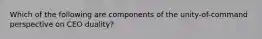 Which of the following are components of the unity-of-command perspective on CEO duality?